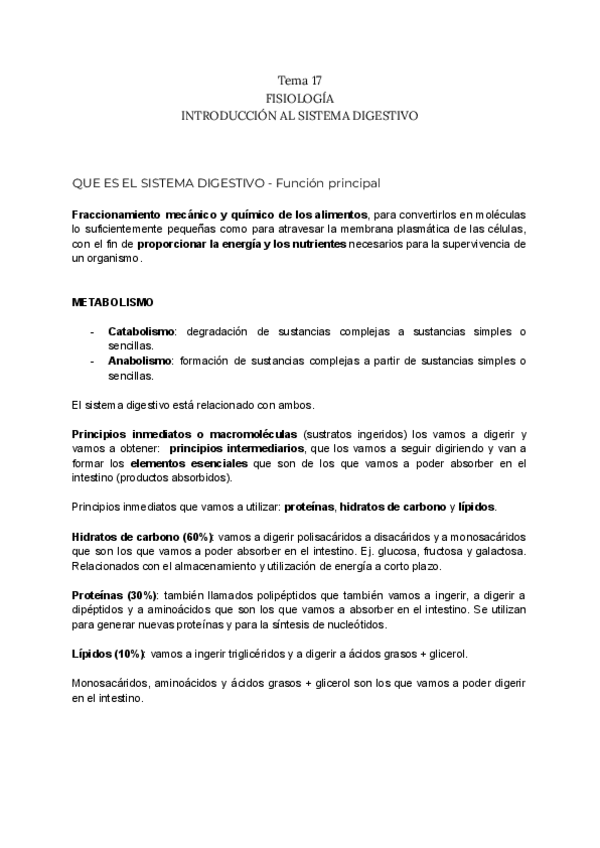 Tema 17
FISIOLOGÍA
INTRODUCCIÓN AL SISTEMA DIGESTIVO

QUE ES EL SISTEMA DIGESTIVO - Función principal

Fraccionamiento mecánico y químico de los alimentos, para convertirlos en moléculas lo suficientemente pequeñas como para atravesar la membrana plasmática de las células, con el fin de proporcionar la energía y los nutrientes necesarios para la supervivencia de un organismo.

METABOLISMO

- Catabolismo: degradación de sustancias complejas a sustancias simples o sencillas.
- Anabolismo: formación de sustancias complejas a partir de sustancias simples o sencillas.

El sistema digestivo está relacionado con ambos.

Principios inmediatos o macromoléculas (sustratos ingeridos) los vamos a digerir y vamos a obtener: principios intermediarios, que los vamos a seguir digiriendo y van a formar los elementos esenciales que son de los que vamos a poder absorber en el intestino (productos absorbidos).

Principios inmediatos que vamos a utilizar: proteínas, hidratos de carbono y lípidos.

Hidratos de carbono (60%): vamos a digerir polisacáridos a disacáridos y a monosacáridos que son los que vamos a poder absorber en el intestino. Ej. glucosa, fructosa y galactosa. Relacionados con el almacenamiento y utilización de energía a corto plazo.

Proteínas (30%): también llamados polipéptidos que también vamos a ingerir, a digerir a dipéptidos y a aminoácidos que son los que vamos a absorber en el intestino. Se utilizan para generar nuevas proteínas y para la síntesis de nucleótidos.

Lípidos (10%): vamos a ingerir triglicéridos y a digerir a ácidos grasos + glicerol.

Monosacáridos, aminoácidos y ácidos grasos + glicerol son los que vamos a poder digerir en el intestino.